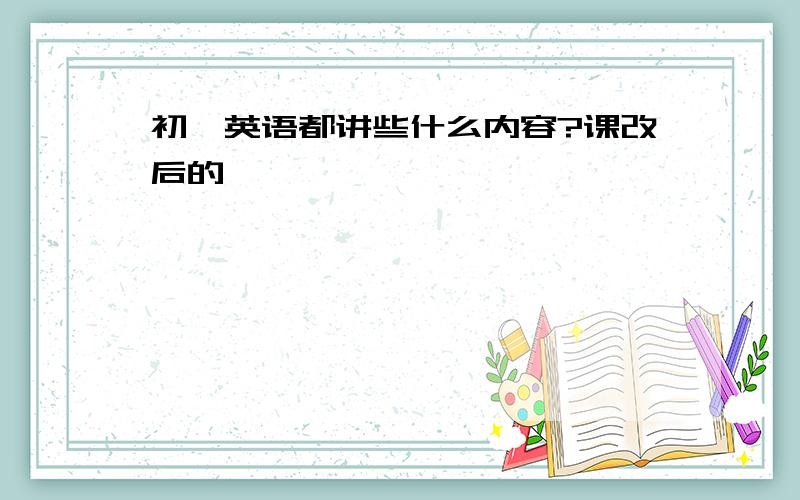 初一英语都讲些什么内容?课改后的